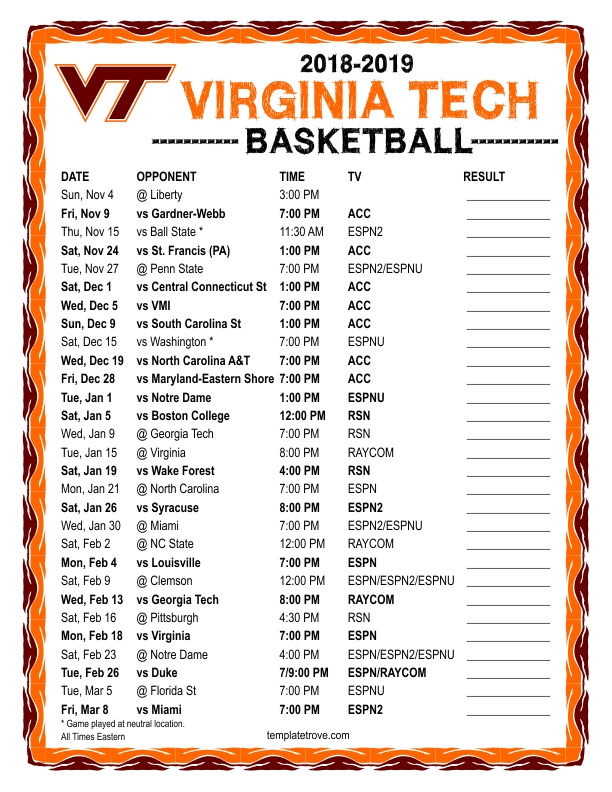 VT

2018-2019
VIRGINIA TECH
BASKETBALL

| DATE | OPPONENT | TIME | TV | RESULT |
|---|---|---|---|---|
| Sun, Nov 4 | @ Liberty | 3:00 PM | | |
| Fri, Nov 9 | vs Gardner-Webb | 7:00 PM | ACC | |
| Thu, Nov 15 | vs Ball State * | 11:30 AM | ESPN2 | |
| Sat, Nov 24 | vs St. Francis (PA) | 1:00 PM | ACC | |
| Tue, Nov 27 | @ Penn State | 7:00 PM | ESPN2/ESPNU | |
| Sat, Dec 1 | vs Central Connecticut St | 1:00 PM | ACC | |
| Wed, Dec 5 | vs VMI | 7:00 PM | ACC | |
| Sun, Dec 9 | vs South Carolina St | 1:00 PM | ACC | |
| Sat, Dec 15 | vs Washington * | 7:00 PM | ESPNU | |
| Wed, Dec 19 | vs North Carolina A&T | 7:00 PM | ACC | |
| Fri, Dec 28 | vs Maryland-Eastern Shore | 7:00 PM | ACC | |
| Tue, Jan 1 | vs Notre Dame | 1:00 PM | ESPNU | |
| Sat, Jan 5 | vs Boston College | 12:00 PM | RSN | |
| Wed, Jan 9 | @ Georgia Tech | 7:00 PM | RSN | |
| Tue, Jan 15 | @ Virginia | 8:00 PM | RAYCOM | |
| Sat, Jan 19 | vs Wake Forest | 4:00 PM | RSN | |
| Mon, Jan 21 | @ North Carolina | 7:00 PM | ESPN | |
| Sat, Jan 26 | vs Syracuse | 8:00 PM | ESPN2 | |
| Wed, Jan 30 | @ Miami | 7:00 PM | ESPN2/ESPNU | |
| Sat, Feb 2 | @ NC State | 12:00 PM | RAYCOM | |
| Mon, Feb 4 | vs Louisville | 7:00 PM | ESPN | |
| Sat, Feb 9 | @ Clemson | 12:00 PM | ESPN/ESPN2/ESPNU | |
| Wed, Feb 13 | vs Georgia Tech | 8:00 PM | RAYCOM | |
| Sat, Feb 16 | @ Pittsburgh | 4:30 PM | RSN | |
| Mon, Feb 18 | vs Virginia | 7:00 PM | ESPN | |
| Sat, Feb 23 | @ Notre Dame | 4:00 PM | ESPN/ESPN2/ESPNU | |
| Tue, Feb 26 | vs Duke | 7/9:00 PM | ESPN/RAYCOM | |
| Tue, Mar 5 | @ Florida St | 7:00 PM | ESPNU | |
| Fri, Mar 8 | vs Miami | 7:00 PM | ESPN2 | |

* Game played at neutral location.
All Times Eastern

templatetrove.com